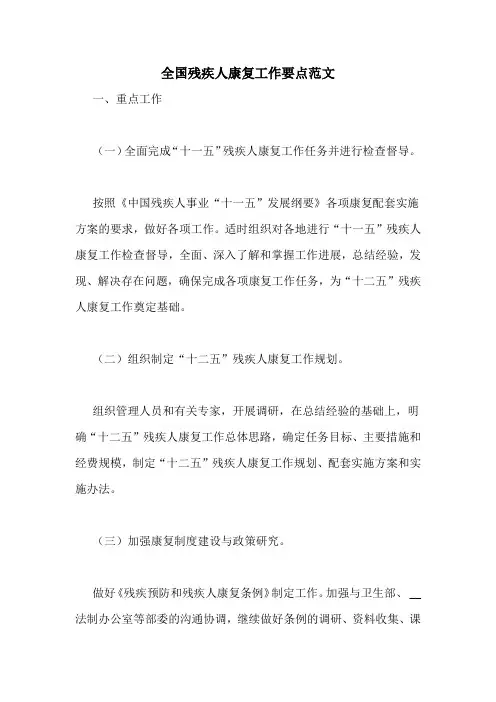 全国残疾人康复工作要点范文

一、重点工作

（一）全面完成“十一五”残疾人康复工作任务并进行检查督导。

按照《中国残疾人事业“十一五”发展纲要》各项康复配套实施方案的要求，做好各项工作。适时组织对各地进行“十一五”残疾人康复工作检查督导，全面、深入了解和掌握工作进展，总结经验，发现、解决存在问题，确保完成各项康复工作任务，为“十二五”残疾人康复工作奠定基础。

（二）组织制定“十二五”残疾人康复工作规划。

组织管理人员和有关专家，开展调研，在总结经验的基础上，明确“十二五”残疾人康复工作总体思路，确定任务目标、主要措施和经费规模，制定“十二五”残疾人康复工作规划、配套实施方案和实施办法。

（三）加强康复制度建设与政策研究。

做好《残疾预防和残疾人康复条例》制定工作。加强与卫生部、法制办公室等部委的沟通协调，继续做好条例的调研、资料收集、课